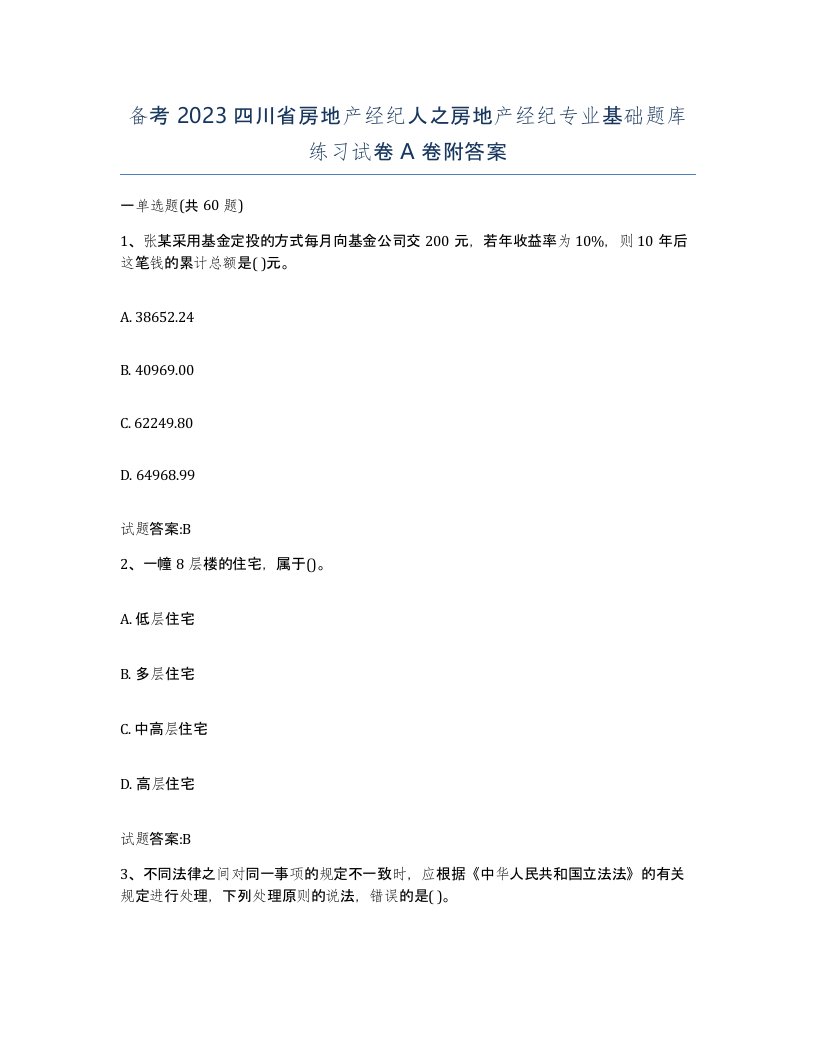 备考 2023 四川省房地产经纪人之房地产经纪专业基础题库练习试卷 A 卷附答案

一单选题(共 60 题)

1、张某采用基金定投的方式每月向基金公司交 200 元，若年收益率为 10%，则 10 年后这笔钱的累计总额是( )元。

A. 38652.24

B. 40969.00

C. 62249.80

D. 64968.99

试题答案:B

2、一幢 8 层楼的住宅，属于()。

A. 低层住宅

B. 多层住宅

C. 中高层住宅

D. 高层住宅

试题答案:B

3、不同法律之间对同一事项的规定不一致时，应根据《中华人民共和国立法法》的有关规定进行处理，下列处理原则的说法，错误的是( )。